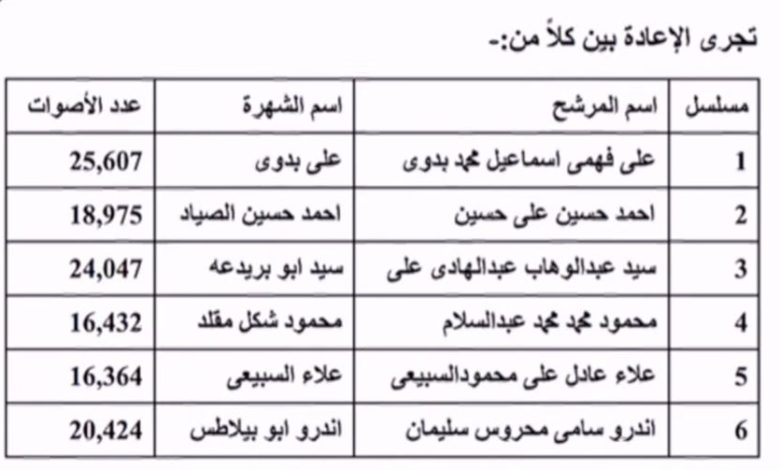 تجرى الإعادة بين كلاً من:-

| مسلسل | اسم المرشح | اسم الشهرة | عدد الأصوات |
|---|---|---|---|
| 1 | على فهمى اسماعيل محمد بدوى | على بدوى | 25,607 |
| 2 | احمد حسين على حسين | احمد حسين الصياد | 18,975 |
| 3 | سيد عبدالوهاب عبدالهادى على | سيد ابو بريدعه | 24,047 |
| 4 | محمود محمد محمد عبدالسلام | محمود شكل مقلد | 16,432 |
| 5 | علاء عادل على محمودالسبيعى | علاء السبيعى | 16,364 |
| 6 | اندرو سامى محروس سليمان | اندرو ابو بيلاطس | 20,424 |